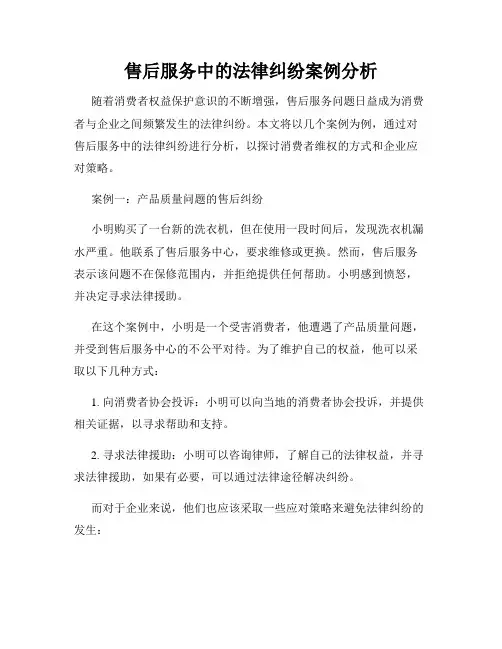 售后服务中的法律纠纷案例分析

随着消费者权益保护意识的不断增强，售后服务问题日益成为消费者与企业之间频繁发生的法律纠纷。本文将以几个案例为例，通过对售后服务中的法律纠纷进行分析，以探讨消费者维权的方式和企业应对策略。

案例一：产品质量问题的售后纠纷

小明购买了一台新的洗衣机，但在使用一段时间后，发现洗衣机漏水严重。他联系了售后服务中心，要求维修或更换。然而，售后服务表示该问题不在保修范围内，并拒绝提供任何帮助。小明感到愤怒，并决定寻求法律援助。

在这个案例中，小明是一个受害消费者，他遭遇了产品质量问题，并受到售后服务中心的不公平对待。为了维护自己的权益，他可以采取以下几种方式：

1. 向消费者协会投诉：小明可以向当地的消费者协会投诉，并提供相关证据，以寻求帮助和支持。

2. 寻求法律援助：小明可以咨询律师，了解自己的法律权益，并寻求法律援助，如果有必要，可以通过法律途径解决纠纷。

而对于企业来说，他们也应该采取一些应对策略来避免法律纠纷的发生：